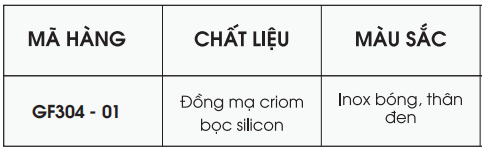 | MÃ HÀNG | CHẤT LIỆU | MÀU SẮC |
|---|---|---|
| GF304 - 01 | Đồng mạ criom bọc silicon | Inox bóng, thân đen |